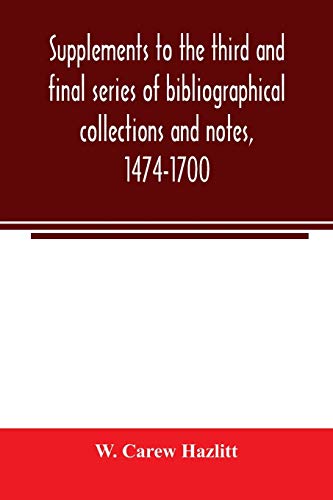 Supplements to the third and final series of bibliographical collections and notes, 1474-1700

W. Carew Hazlitt